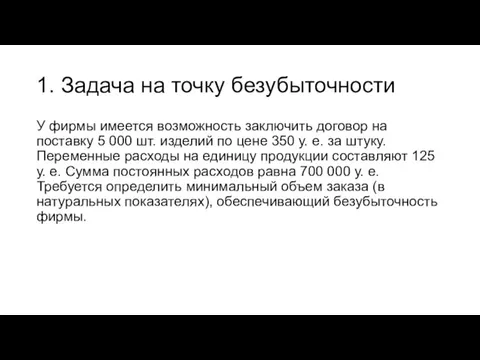 1. Задача на точку безубыточности

У фирмы имеется возможность заключить договор на поставку 5 000 шт. изделий по цене 350 у. е. за штуку. Переменные расходы на единицу продукции составляют 125 у. е. Сумма постоянных расходов равна 700 000 у. е. Требуется определить минимальный объем заказа (в натуральных показателях), обеспечивающий безубыточность фирмы.